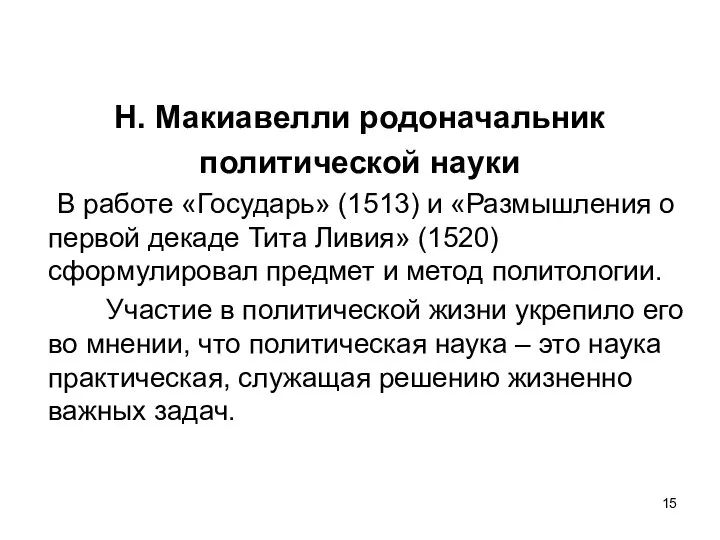 Н. Макиавелли родоначальник политической науки

В работе «Государь» (1513) и «Размышления о первой декаде Тита Ливия» (1520) сформулировал предмет и метод политологии.

Участие в политической жизни укрепило его во мнении, что политическая наука – это наука практическая, служащая решению жизненно важных задач.

15